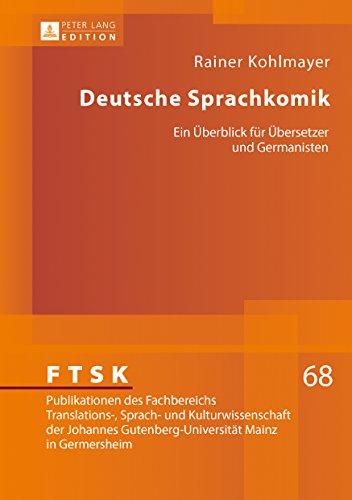 PETER LANG
EDITION

Rainer Kohlmayer

Deutsche Sprachkomik

Ein Überblick für Übersetzer und Germanisten

FTSK

68

Publikationen des Fachbereichs Translations-, Sprach- und Kulturwissenschaft der Johannes Gutenberg-Universität Mainz in Germersheim